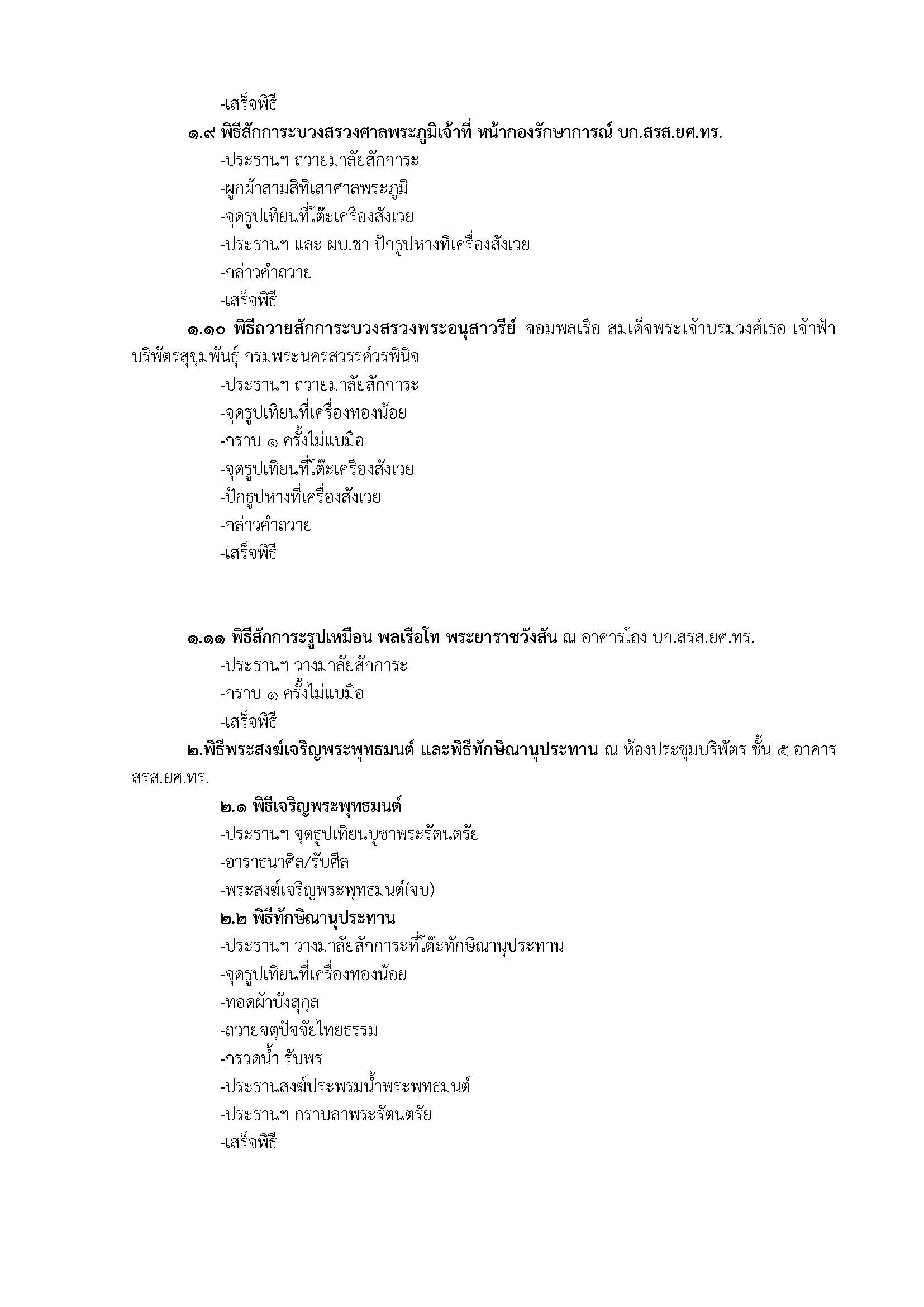 -เสร็จพิธี

๑.๙ พิธีสักการะบวงสรวงศาลพระภูมิเจ้าที่ หน้ากองรักษาการณ์ บก.สรส.ยศ.ทร.

-ประธานฯ ถวายมาลัยสักการะ

-ผูกผ้าสามสีที่เสาศาลพระภูมิ

-จุดธูปเทียนที่โต๊ะเครื่องสังเวย

-ประธานฯ และ ผบ.ชา ปักธูปหางที่เครื่องสังเวย

-กล่าวคำถวาย

-เสร็จพิธี

๑.๑๐ พิธีถวายสักการะบวงสรวงพระอนุสาวรีย์ จอมพลเรือ สมเด็จพระเจ้าบรมวงศ์เธอ เจ้าฟ้าบริพัตรสุขุมพันธุ์ กรมพระนครสวรรค์วรพินิจ

-ประธานฯ ถวายมาลัยสักการะ

-จุดธูปเทียนที่เครื่องทองน้อย

-กราบ ๑ ครั้งไม่แบมือ

-จุดธูปเทียนที่โต๊ะเครื่องสังเวย

-ปักธูปหางที่เครื่องสังเวย

-กล่าวคำถวาย

-เสร็จพิธี

๑.๑๑ พิธีสักการะรูปเหมือน พลเรือโท พระยาราชวังสัน ณ อาคารโถง บก.สรส.ยศ.ทร.

-ประธานฯ วางมาลัยสักการะ

-กราบ ๑ ครั้งไม่แบมือ

-เสร็จพิธี

๒.พิธีพระสงฆ์เจริญพระพุทธมนต์ และพิธีทักษิณานุประทาน ณ ห้องประชุมบริพัตร ชั้น ๕ อาคาร สรส.ยศ.ทร.

๒.๑ พิธีเจริญพระพุทธมนต์

-ประธานฯ จุดธูปเทียนบูชาพระรัตนตรัย

-อาราธนาศีล/รับศีล

-พระสงฆ์เจริญพระพุทธมนต์(จบ)

๒.๒ พิธีทักษิณานุประทาน

-ประธานฯ วางมาลัยสักการะที่โต๊ะทักษิณานุประทาน

-จุดธูปเทียนที่เครื่องทองน้อย

-ทอดผ้าบังสุกุล

-ถวายจตุปัจจัยไทยธรรม

-กรวดน้ำ รับพร

-ประธานสงฆ์ประพรมน้ำพระพุทธมนต์

-ประธานฯ กราบลาพระรัตนตรัย

-เสร็จพิธี